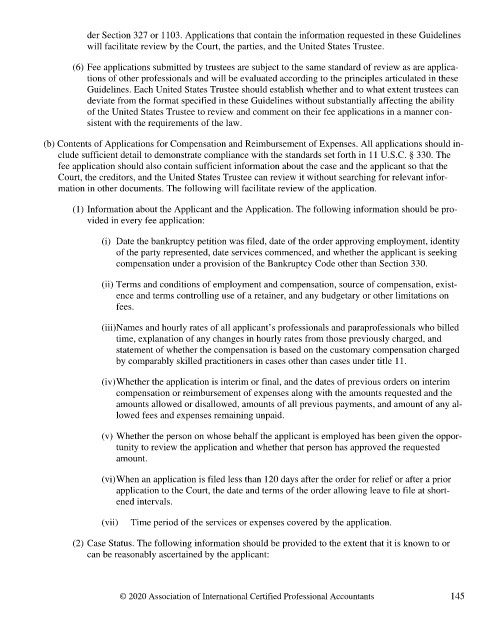 der Section 327 or 1103. Applications that contain the information requested in these Guidelines will facilitate review by the Court, the parties, and the United States Trustee.

(6) Fee applications submitted by trustees are subject to the same standard of review as are applications of other professionals and will be evaluated according to the principles articulated in these Guidelines. Each United States Trustee should establish whether and to what extent trustees can deviate from the format specified in these Guidelines without substantially affecting the ability of the United States Trustee to review and comment on their fee applications in a manner consistent with the requirements of the law.

(b) Contents of Applications for Compensation and Reimbursement of Expenses. All applications should include sufficient detail to demonstrate compliance with the standards set forth in 11 U.S.C. § 330. The fee application should also contain sufficient information about the case and the applicant so that the Court, the creditors, and the United States Trustee can review it without searching for relevant information in other documents. The following will facilitate review of the application.

(1) Information about the Applicant and the Application. The following information should be provided in every fee application:

(i) Date the bankruptcy petition was filed, date of the order approving employment, identity of the party represented, date services commenced, and whether the applicant is seeking compensation under a provision of the Bankruptcy Code other than Section 330.

(ii) Terms and conditions of employment and compensation, source of compensation, existence and terms controlling use of a retainer, and any budgetary or other limitations on fees.

(iii)Names and hourly rates of all applicant's professionals and paraprofessionals who billed time, explanation of any changes in hourly rates from those previously charged, and statement of whether the compensation is based on the customary compensation charged by comparably skilled practitioners in cases other than cases under title 11.

(iv)Whether the application is interim or final, and the dates of previous orders on interim compensation or reimbursement of expenses along with the amounts requested and the amounts allowed or disallowed, amounts of all previous payments, and amount of any allowed fees and expenses remaining unpaid.

(v) Whether the person on whose behalf the applicant is employed has been given the opportunity to review the application and whether that person has approved the requested amount.

(vi)When an application is filed less than 120 days after the order for relief or after a prior application to the Court, the date and terms of the order allowing leave to file at shortened intervals.

(vii) Time period of the services or expenses covered by the application.

(2) Case Status. The following information should be provided to the extent that it is known to or can be reasonably ascertained by the applicant:

© 2020 Association of International Certified Professional Accountants 145